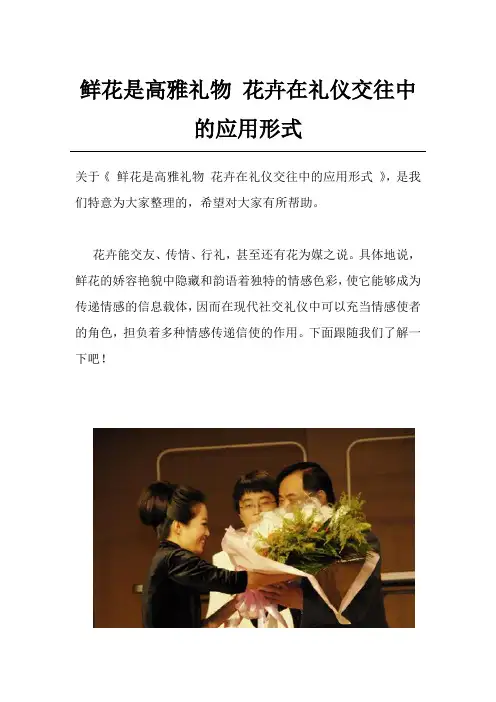 鲜花是高雅礼物 花卉在礼仪交往中的应用形式

关于《 鲜花是高雅礼物 花卉在礼仪交往中的应用形式 》，是我们特意为大家整理的，希望对大家有所帮助。

花卉能交友、传情、行礼，甚至还有花为媒之说。具体地说，鲜花的娇容艳貌中隐藏和韵语着独特的情感色彩，使它能够成为传递情感的信息载体，因而在现代社交礼仪中可以充当情感使者的角色，担负着多种情感传递信使的作用。下面跟随我们了解一下吧！